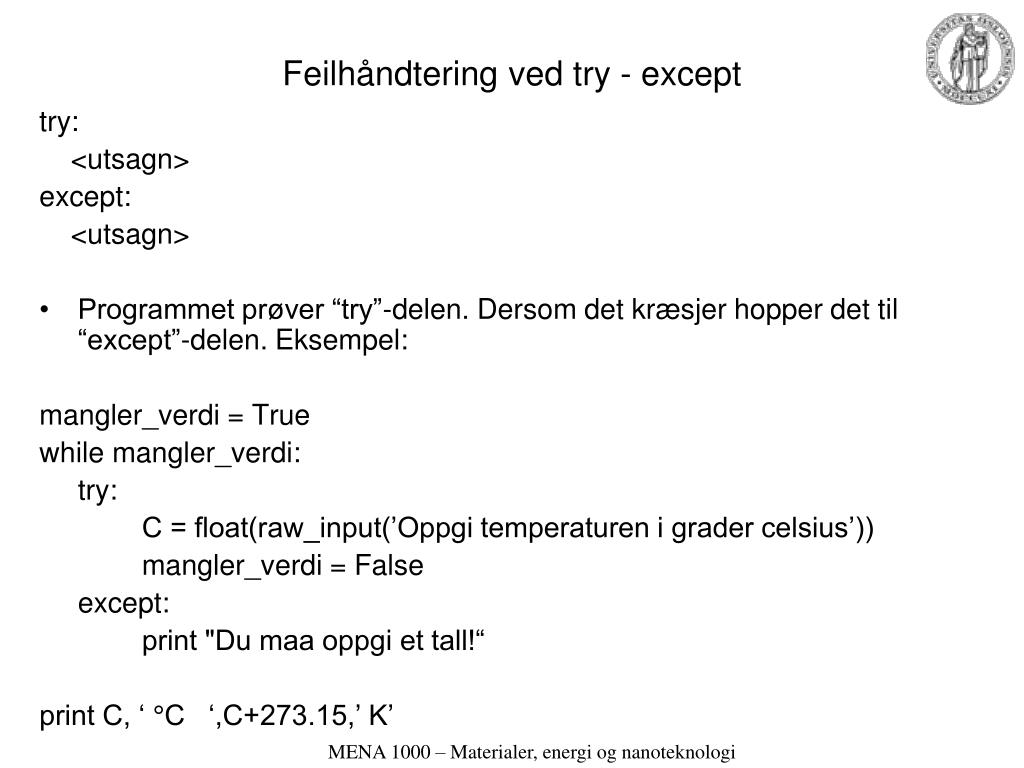 Feilhåndtering ved try - except

try:
<utsagn>
except:
<utsagn>

• Programmet prøver “try”-delen. Dersom det kræsjer hopper det til “except”-delen. Eksempel:

mangler_verdi = True
while mangler_verdi:
try:
C = float(raw_input(’Oppgi temperaturen i grader celsius’))
mangler_verdi = False
except:
print "Du maa oppgi et tall!“

print C, ‘ °C ‘,C+273.15,’ K’

MENA 1000 – Materialer, energi og nanoteknologi